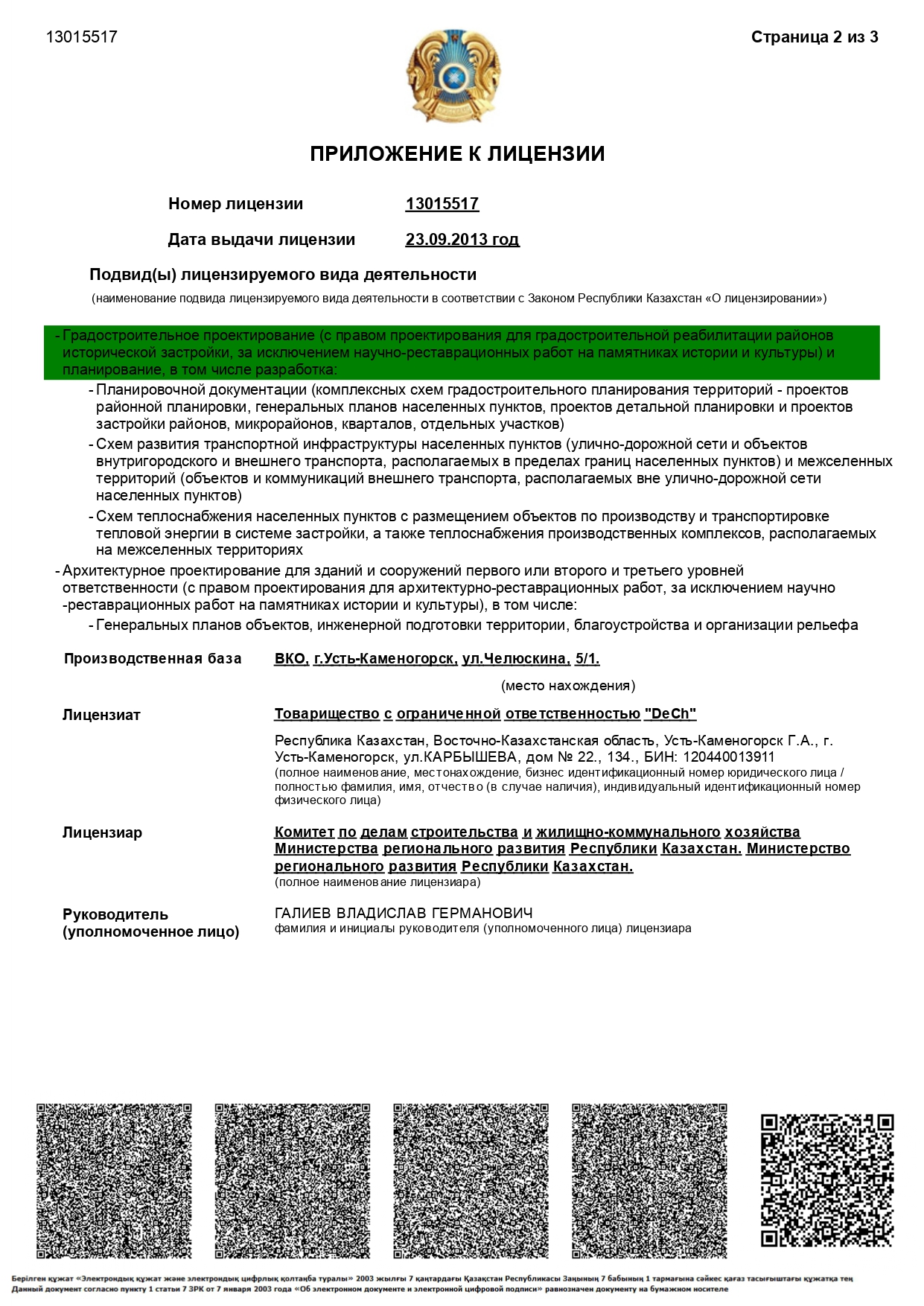 13015517

Страница 2 из 3

ПРИЛОЖЕНИЕ К ЛИЦЕНЗИИ

Номер лицензии 13015517

Дата выдачи лицензии 23.09.2013 год

Подвид(ы) лицензируемого вида деятельности

(наименование подвида лицензируемого вида деятельности в соответствии с Законом Республики Казахстан «О лицензировании»)

- Градостроительное проектирование (с правом проектирования для градостроительной реабилитации районов исторической застройки, за исключением научно-реставрационных работ на памятниках истории и культуры) и планирование, в том числе разработка:

- Планировочной документации (комплексных схем градостроительного планирования территорий - проектов районной планировки, генеральных планов населенных пунктов, проектов детальной планировки и проектов застройки районов, микрорайонов, кварталов, отдельных участков)

- Схем развития транспортной инфраструктуры населенных пунктов (улично-дорожной сети и объектов внутригородского и внешнего транспорта, располагаемых в пределах границ населенных пунктов) и межселенных территорий (объектов и коммуникаций внешнего транспорта, располагаемых вне улично-дорожной сети населенных пунктов)

- Схем теплоснабжения населенных пунктов с размещением объектов по производству и транспортировке тепловой энергии в системе застройки, а также теплоснабжения производственных комплексов, располагаемых на межселенных территориях

- Архитектурное проектирование для зданий и сооружений первого или второго и третьего уровней ответственности (с правом проектирования для архитектурно-реставрационных работ, за исключением научно -реставрационных работ на памятниках истории и культуры), в том числе:

- Генеральных планов объектов, инженерной подготовки территории, благоустройства и организации рельефа

Производственная база ВКО, г.Усть-Каменогорск, ул.Челюскина, 5/1.

(место нахождения)

Лицензиат Товарищество с ограниченной ответственностью "DeCh"

Республика Казахстан, Восточно-Казахстанская область, Усть-Каменогорск Г.А., г. Усть-Каменогорск, ул.КАРБЫШЕВА, дом № 22., 134., БИН: 120440013911
(полное наименование, местонахождение, бизнес идентификационный номер юридического лица / полностью фамилия, имя, отчество (в случае наличия), индивидуальный идентификационный номер физического лица)

Лицензиар Комитет по делам строительства и жилищно-коммунального хозяйства Министерства регионального развития Республики Казахстан. Министерство регионального развития Республики Казахстан.
(полное наименование лицензиара)

Руководитель (уполномоченное лицо) ГАЛИЕВ ВЛАДИСЛАВ ГЕРМАНОВИЧ
фамилия и инициалы руководителя (уполномоченного лица) лицензиара

Берілген құжат «Электрондық құжат және электрондық цифрлық қолтаңба туралы» 2003 жылғы 7 қаңтардағы Қазақстан Республикасы Заңының 7 бабының 1 тармағына сәйкес қағаз тасығыштағы құжатқа тең
Данный документ согласно пункту 1 статьи 7 ЗРК от 7 января 2003 года «Об электронном документе и электронной цифровой подписи» равнозначен документу на бумажном носителе